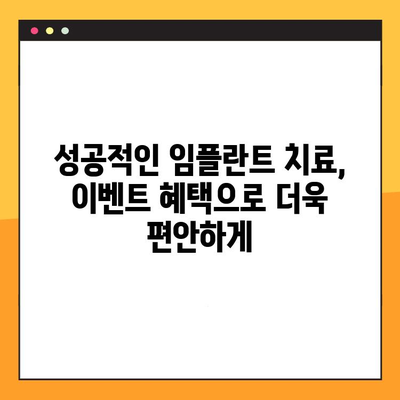 성공적인 임플란트 치료, 이벤트 혜택으로 더욱 편안하게